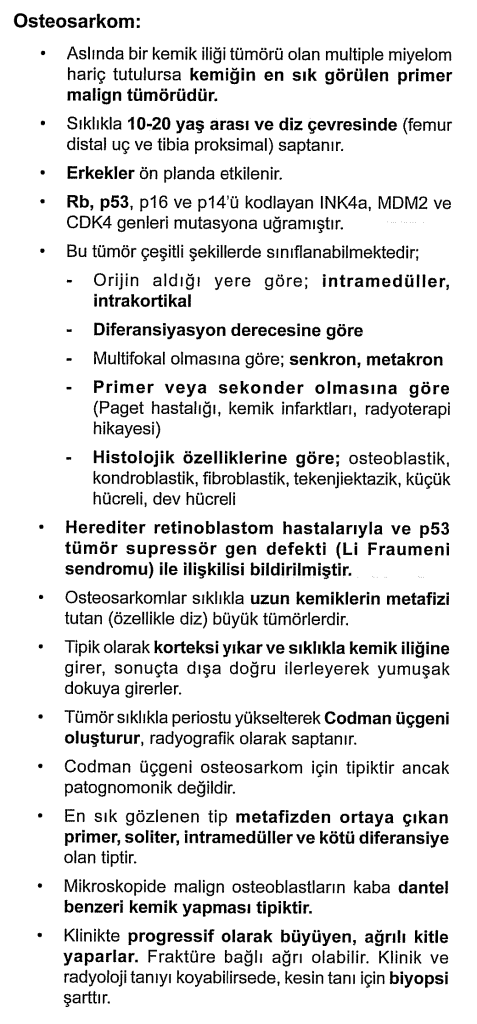 Osteosarkom:

• Aslında bir kemik iliği tümörü olan multiple miyelom hariç tutulursa kemiğin en sık görülen primer malign tümörüdür.

• Sıklıkla 10-20 yaş arası ve diz çevresinde (femur distal uç ve tibia proksimal) saptanır.

• Erkekler ön planda etkilenir.

• Rb, p53, p16 ve p14'ü kodlayan INK4a, MDM2 ve CDK4 genleri mutasyona uğramıştır.

• Bu tümör çeşitli şekillerde sınıflanabilmektedir;

- Orijin aldığı yere göre; intramedüller, intrakortikal

- Diferansiyasyon derecesine göre

- Multifokal olmasına göre; senkron, metakron

- Primer veya sekonder olmasına göre (Paget hastalığı, kemik infarktları, radyoterapi hikayesi)

- Histolojik özelliklerine göre; osteoblastik, kondroblastik, fibroblastik, tekenjiektazik, küçük hücreli, dev hücreli

• Herediter retinoblastom hastalarıyla ve p53 tümör supressör gen defekti (Li Fraumeni sendromu) ile ilişkilisi bildirilmiştir.

• Osteosarkomlar sıklıkla uzun kemiklerin metafizi tutan (özellikle diz) büyük tümörlerdir.

• Tipik olarak korteksi yıkar ve sıklıkla kemik iliğine girer, sonuçta dışa doğru ilerleyerek yumuşak dokuya girerler.

• Tümör sıklıkla periostu yükselterek Codman üçgeni oluşturur, radyografik olarak saptanır.

• Codman üçgeni osteosarkom için tipiktir ancak patognomonik değildir.

• En sık gözlenen tip metafizden ortaya çıkan primer, soliter, intramedüller ve kötü diferansiye olan tiptir.

• Mikroskopide malign osteoblastların kaba dantel benzeri kemik yapması tipiktir.

• Klinikte progressif olarak büyüyen, ağrılı kitle yaparlar. Fraktüre bağlı ağrı olabilir. Klinik ve radyoloji tanıyı koyabilirsede, kesin tanı için biyopsi şarttır.